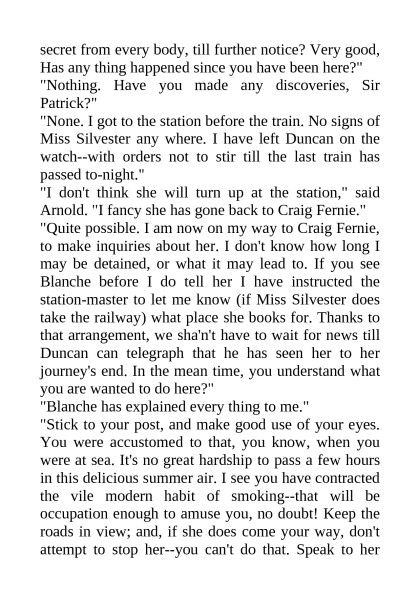 secret from every body, till further notice? Very good, Has any thing happened since you have been here?"
"Nothing. Have you made any discoveries, Sir Patrick?"
"None. I got to the station before the train. No signs of Miss Silvester any where. I have left Duncan on the watch--with orders not to stir till the last train has passed to-night."
"I don't think she will turn up at the station," said Arnold. "I fancy she has gone back to Craig Fernie."
"Quite possible. I am now on my way to Craig Fernie, to make inquiries about her. I don't know how long I may be detained, or what it may lead to. If you see Blanche before I do tell her I have instructed the station-master to let me know (if Miss Silvester does take the railway) what place she books for. Thanks to that arrangement, we sha'n't have to wait for news till Duncan can telegraph that he has seen her to her journey's end. In the mean time, you understand what you are wanted to do here?"
"Blanche has explained every thing to me."
"Stick to your post, and make good use of your eyes. You were accustomed to that, you know, when you were at sea. It's no great hardship to pass a few hours in this delicious summer air. I see you have contracted the vile modern habit of smoking--that will be occupation enough to amuse you, no doubt! Keep the roads in view; and, if she does come your way, don't attempt to stop her--you can't do that. Speak to her